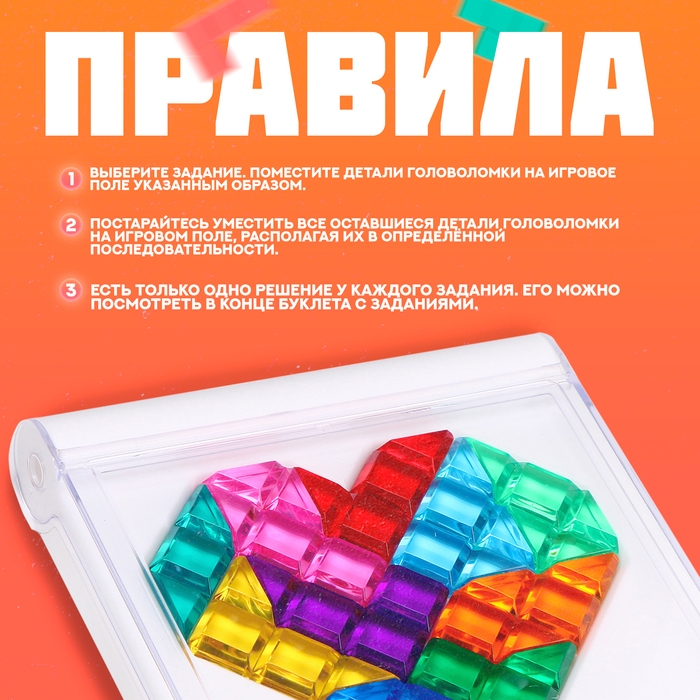 ПРАВИЛА

1 ВЫБЕРИТЕ ЗАДАНИЕ. ПОМЕСТИТЕ ДЕТАЛИ ГОЛОВОЛОМКИ НА ИГРОВОЕ ПОЛЕ УКАЗАННЫМ ОБРАЗОМ.

2 ПОСТАРАЙТЕСЬ УМЕСТИТЬ ВСЕ ОСТАВШИЕСЯ ДЕТАЛИ ГОЛОВОЛОМКИ НА ИГРОВОМ ПОЛЕ, РАСПОЛАГАЯ ИХ В ОПРЕДЕЛЁННОЙ ПОСЛЕДОВАТЕЛЬНОСТИ.

3 ЕСТЬ ТОЛЬКО ОДНО РЕШЕНИЕ У КАЖДОГО ЗАДАНИЯ. ЕГО МОЖНО ПОСМОТРЕТЬ В КОНЦЕ БУКЛЕТА С ЗАДАНИЯМИ.